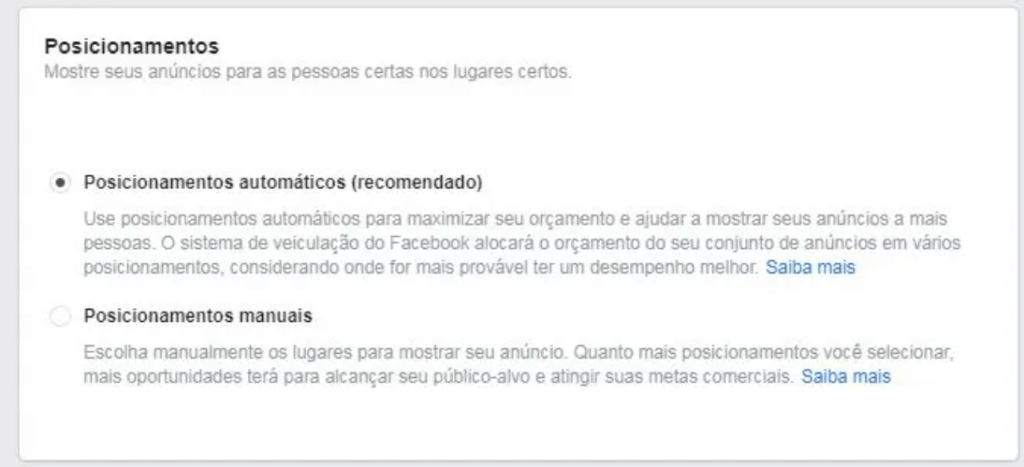 Posicionamentos
Mostre seus anúncios para as pessoas certas nos lugares certos.

Posicionamentos automáticos (recomendado)

Use posicionamentos automáticos para maximizar seu orçamento e ajudar a mostrar seus anúncios a mais pessoas. O sistema de veiculação do Facebook alocará o orçamento do seu conjunto de anúncios em vários posicionamentos, considerando onde for mais provável ter um desempenho melhor. Saiba mais

Posicionamentos manuais

Escolha manualmente os lugares para mostrar seu anúncio. Quanto mais posicionamentos você selecionar, mais oportunidades terá para alcançar seu público-alvo e atingir suas metas comerciais. Saiba mais